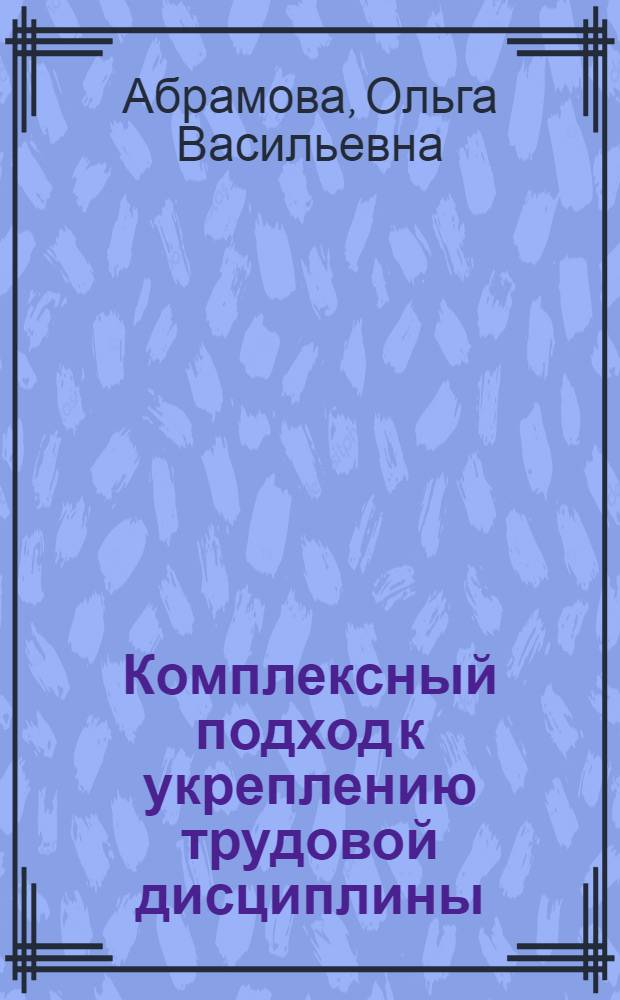 Абрамова, Ольга Васильевна

Комплексный подход к укреплению трудовой дисциплины